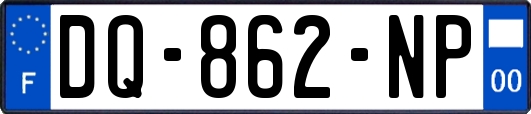 F
DQ-862-NP
00